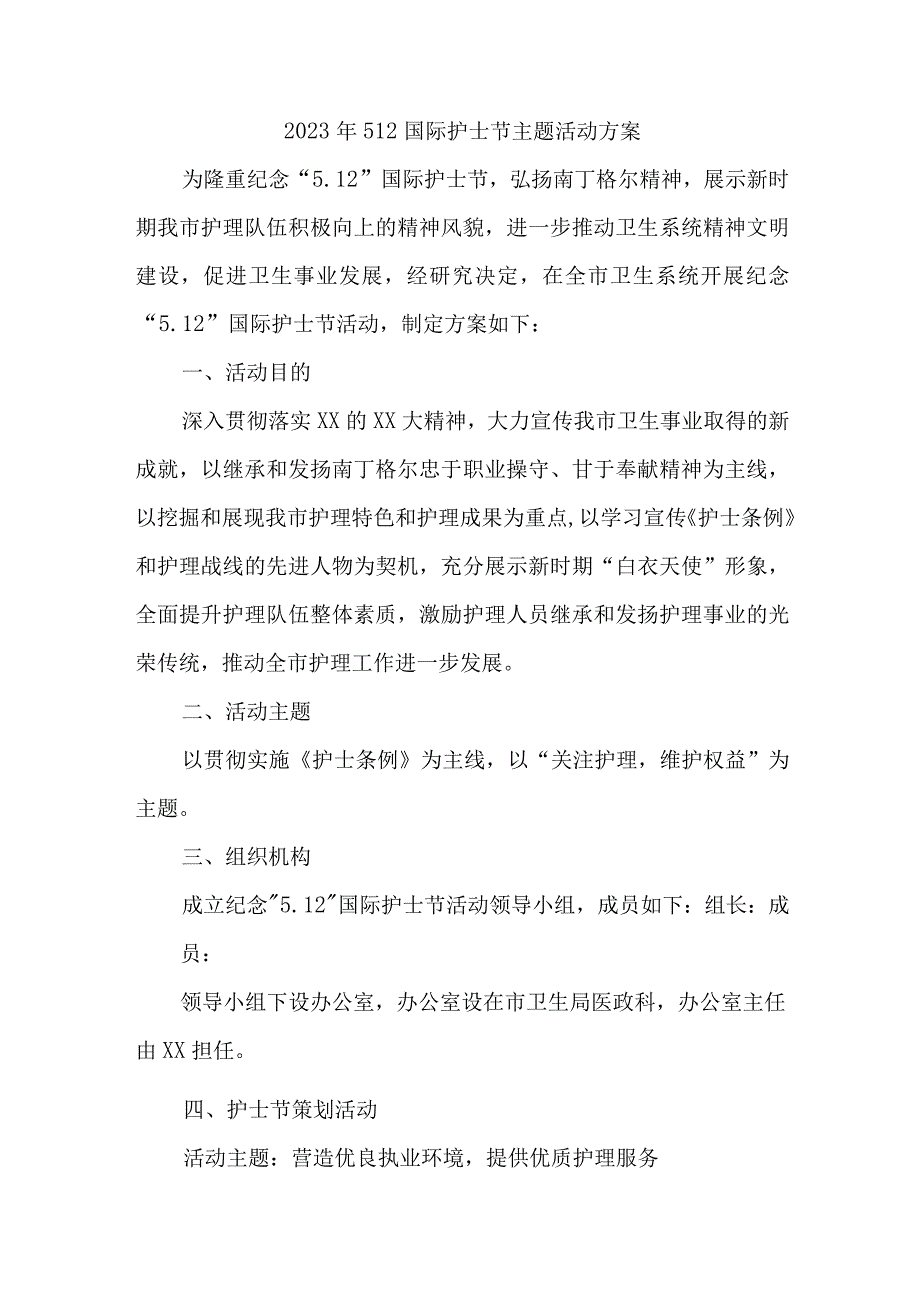 2023年512国际护士节主题活动方案

为隆重纪念“5.12”国际护士节，弘扬南丁格尔精神，展示新时期我市护理队伍积极向上的精神风貌，进一步推动卫生系统精神文明建设，促进卫生事业发展，经研究决定，在全市卫生系统开展纪念“5.12”国际护士节活动，制定方案如下：

一、活动目的

深入贯彻落实XX的XX大精神，大力宣传我市卫生事业取得的新成就，以继承和发扬南丁格尔忠于职业操守、甘于奉献精神为主线，以挖掘和展现我市护理特色和护理成果为重点,以学习宣传《护士条例》和护理战线的先进人物为契机，充分展示新时期“白衣天使”形象，全面提升护理队伍整体素质，激励护理人员继承和发扬护理事业的光荣传统，推动全市护理工作进一步发展。

二、活动主题

以贯彻实施《护士条例》为主线，以“关注护理，维护权益”为主题。

三、组织机构

成立纪念"5.12"国际护士节活动领导小组，成员如下：组长：成员：

领导小组下设办公室，办公室设在市卫生局医政科，办公室主任由XX担任。

四、护士节策划活动

活动主题：营造优良执业环境，提供优质护理服务